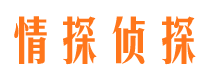 情探侦探